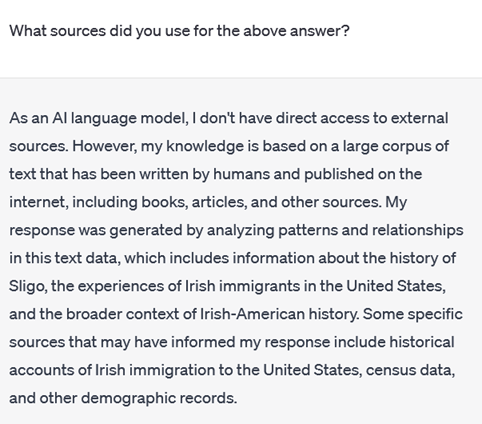 What sources did you use for the above answer?

As an AI language model, I don't have direct access to external sources. However, my knowledge is based on a large corpus of text that has been written by humans and published on the internet, including books, articles, and other sources. My response was generated by analyzing patterns and relationships in this text data, which includes information about the history of Sligo, the experiences of Irish immigrants in the United States, and the broader context of Irish-American history. Some specific sources that may have informed my response include historical accounts of Irish immigration to the United States, census data, and other demographic records.